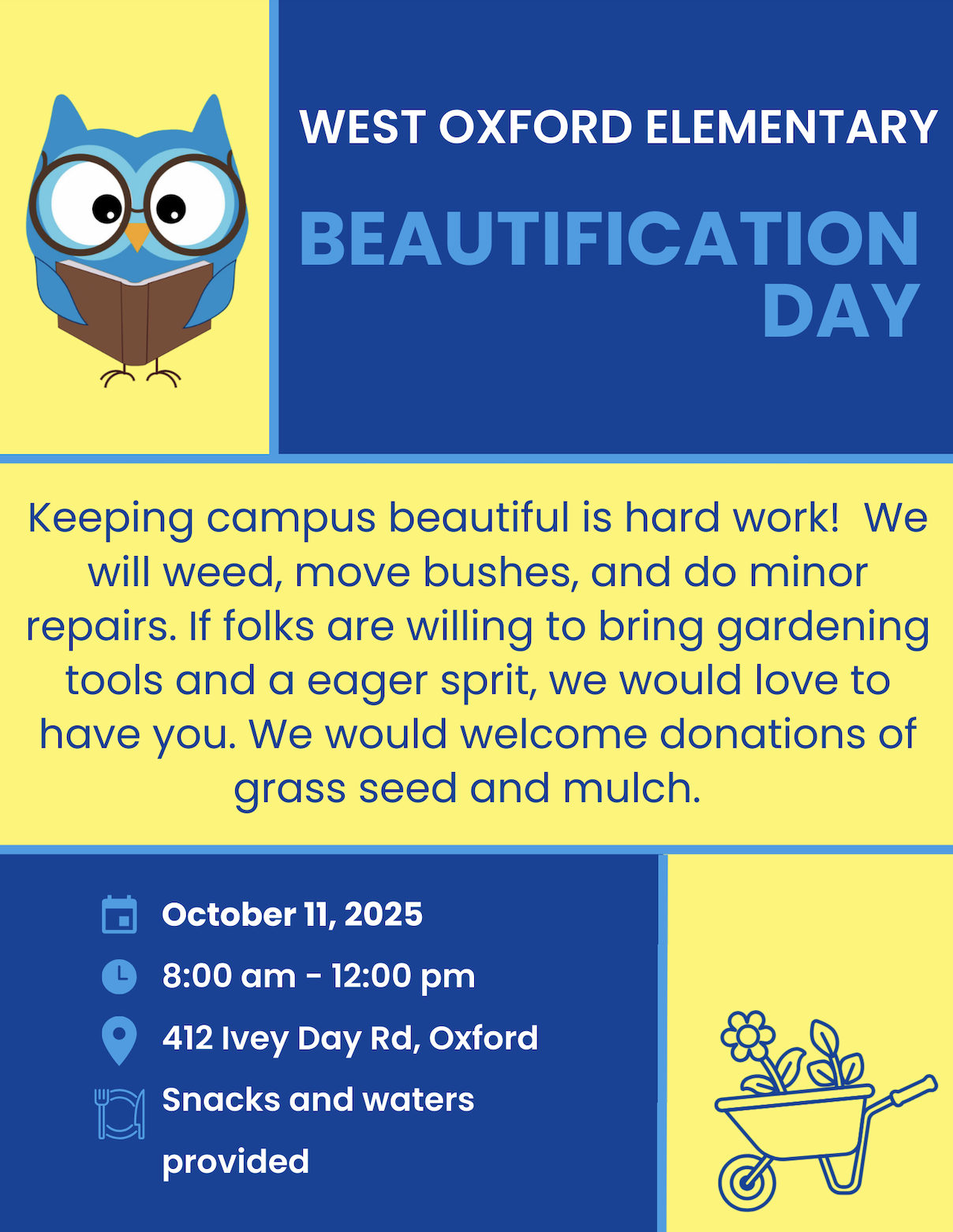 WEST OXFORD ELEMENTARY

BEAUTIFICATION DAY

Keeping campus beautiful is hard work!  We will weed, move bushes, and do minor repairs. If folks are willing to bring gardening tools and a eager sprit, we would love to have you. We would welcome donations of grass seed and mulch.

October 11, 2025

8:00 am - 12:00 pm

412 Ivey Day Rd, Oxford

Snacks and waters provided